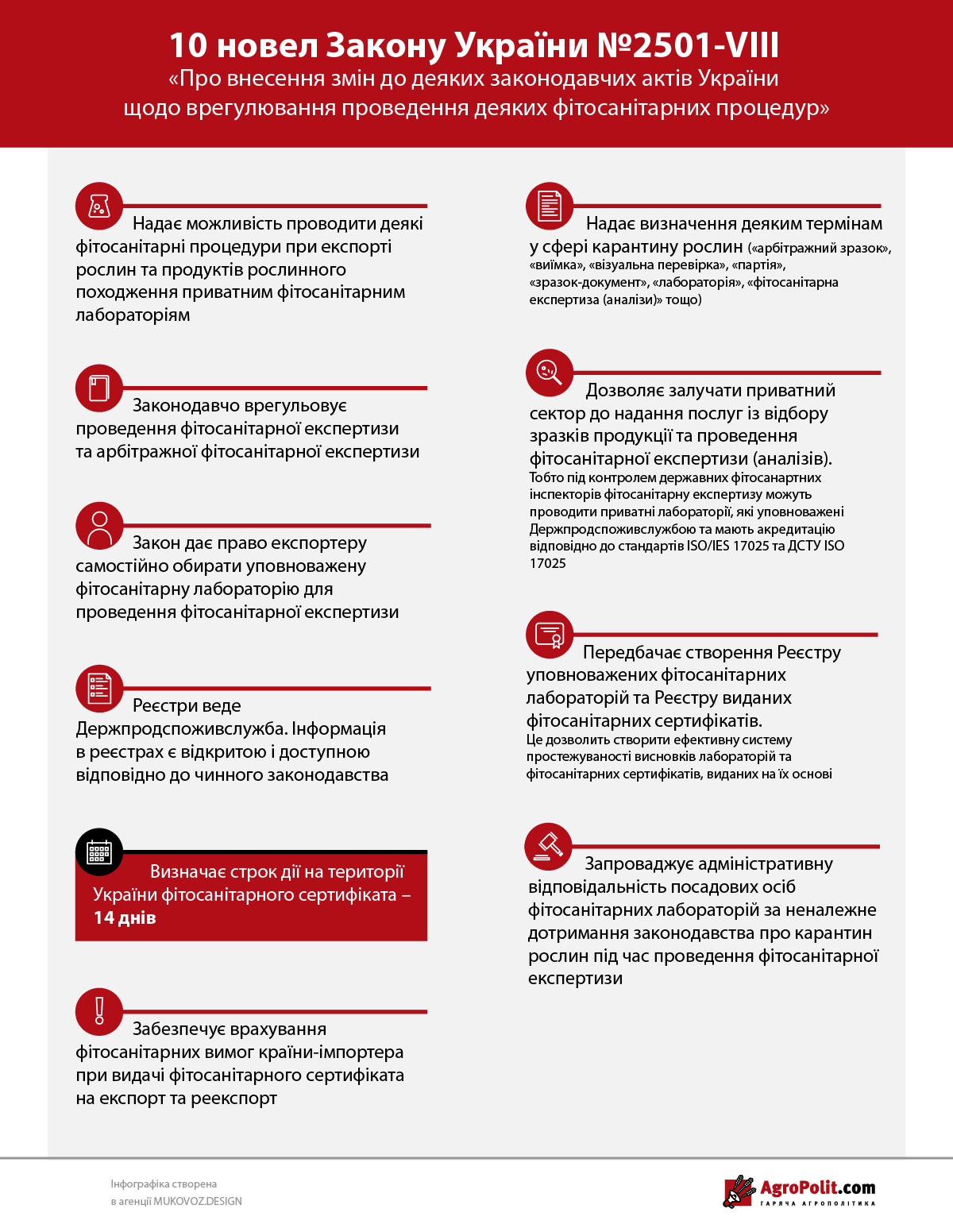 10 новел Закону України №2501-VIII
«Про внесення змін до деяких законодавчих актів України щодо врегулювання проведення деяких фітосанітарних процедур»

Надає можливість проводити деякі фітосанітарні процедури при експорті рослин та продуктів рослинного походження приватним фітосанітарним лабораторіям

Законодавчо врегульовує проведення фітосанітарної експертизи та арбітражної фітосанітарної експертизи

Закон дає право експортеру самостійно обирати уповноважену фітосанітарну лабораторію для проведення фітосанітарної експертизи

Реєстри веде Держпродспоживслужба. Інформація в реєстрах є відкритою і доступною відповідно до чинного законодавства

Визначає строк дії на території України фітосанітарного сертифіката – 14 днів

Забезпечує врахування фітосанітарних вимог країни-імпортера при видачі фітосанітарного сертифіката на експорт та реекспорт

Надає визначення деяким термінам у сфері карантину рослин («арбітражний зразок», «виїмка», «візуальна перевірка», «партія», «зразок-документ», «лабораторія», «фітосанітарна експертиза (аналізи)» тощо)

Дозволяє залучати приватний сектор до надання послуг із відбору зразків продукції та проведення фітосанітарної експертизи (аналізів).
Тобто під контролем державних фітосанартних інспекторів фітосанітарну експертизу можуть проводити приватні лабораторії, які уповноважені Держпродспоживслужбою та мають акредитацію відповідно до стандартів ISO/IES 17025 та ДСТУ ISO 17025

Передбачає створення Реєстру уповноважених фітосанітарних лабораторій та Реєстру виданих фітосанітарних сертифікатів.
Це дозволить створити ефективну систему простежуваності висновків лабораторій та фітосанітарних сертифікатів, виданих на їх основі

Запроваджує адміністративну відповідальність посадових осіб фітосанітарних лабораторій за неналежне дотримання законодавства про карантин рослин під час проведення фітосанітарної експертизи

Інфографіка створена в агенції MUKOVOZ.DESIGN

AgroPolit.com
ГАРЯЧА АГРОПОЛІТИКА